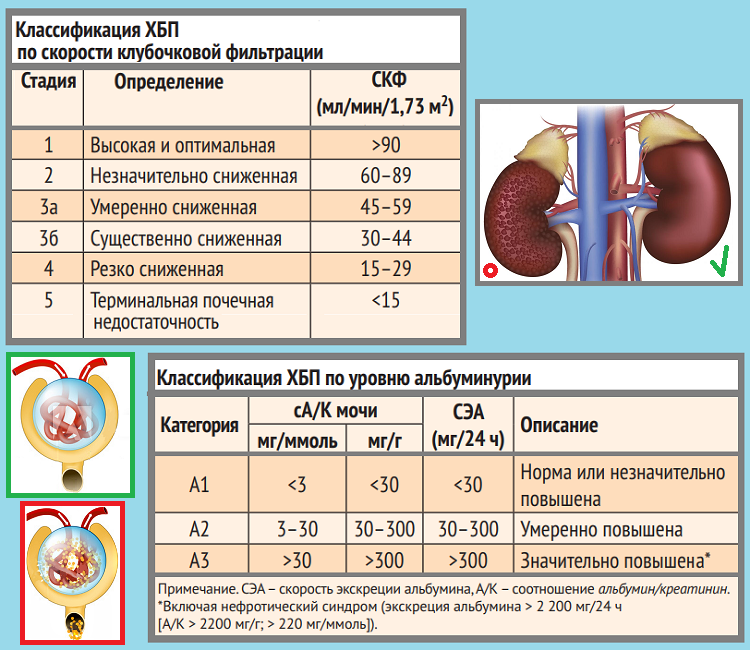 Классификация ХБП
по скорости клубочковой фильтрации

| Стадия | Определение | СКФ (мл/мин/1,73 м$^2$) |
|---|---|---|
| 1 | Высокая и оптимальная | >90 |
| 2 | Незначительно сниженная | 60–89 |
| 3а | Умеренно сниженная | 45–59 |
| 3б | Существенно сниженная | 30–44 |
| 4 | Резко сниженная | 15–29 |
| 5 | Терминальная почечная недостаточность | <15 |

Классификация ХБП по уровню альбуминурии

| Категория | сА/К мочи мг/ммоль | сА/К мочи мг/г | СЭА (мг/24 ч) | Описание |
|---|---|---|---|---|
| А1 | <3 | <30 | <30 | Норма или незначительно повышена |
| А2 | 3–30 | 30–300 | 30–300 | Умеренно повышена |
| А3 | >30 | >300 | >300 | Значительно повышена* |

Примечание. СЭА – скорость экскреции альбумина, А/К – соотношение альбумин/креатинин.
*Включая нефротический синдром (экскреция альбумина > 2 200 мг/24 ч [А/К > 2200 мг/г; > 220 мг/ммоль]).